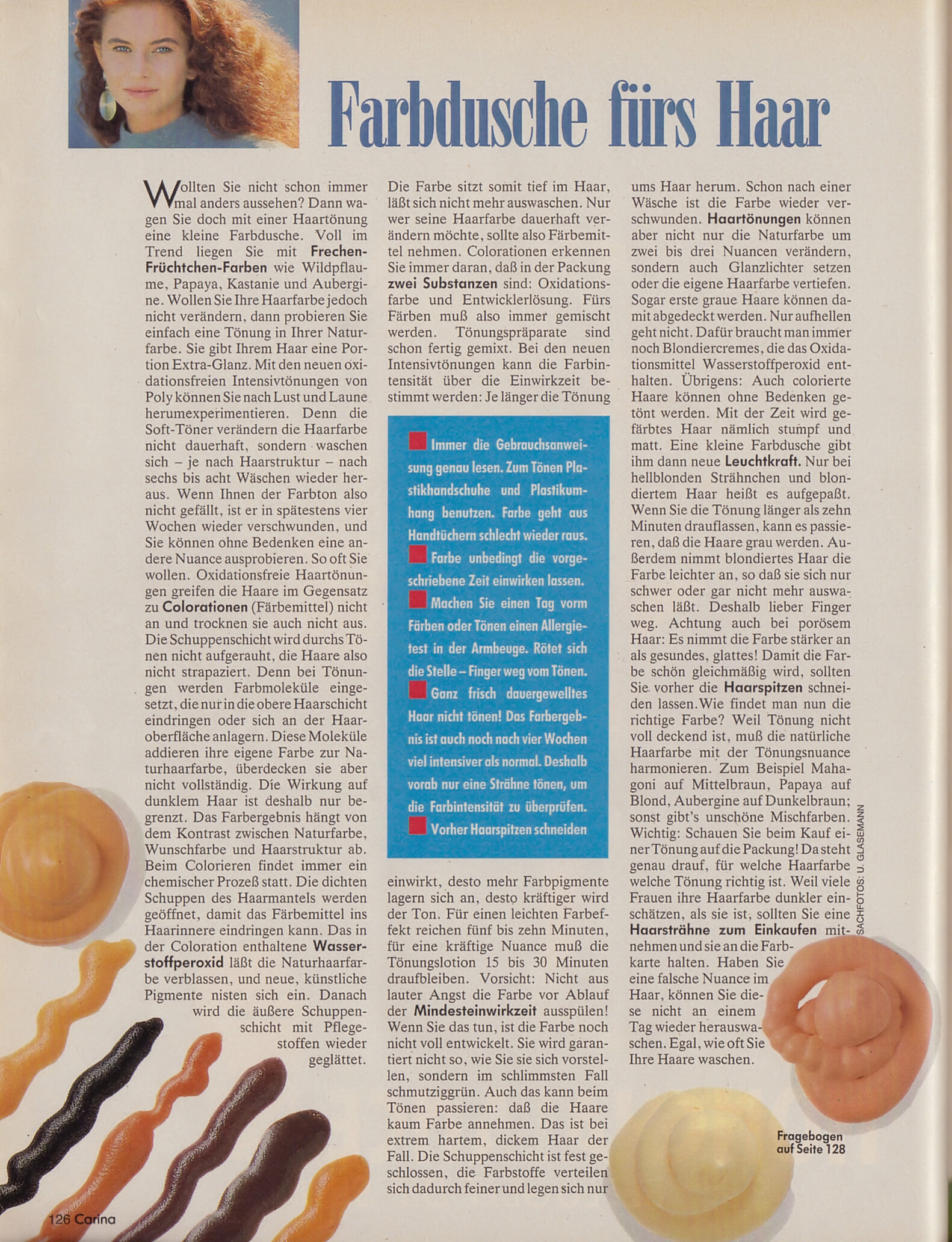 Farbdusche fürs Haar

Wollten Sie nicht schon immer mal anders aussehen? Dann wagen Sie doch mit einer Haartönung eine kleine Farbdusche. Voll im Trend liegen Sie mit Frechen-Früchtchen-Farben wie Wildpflaume, Papaya, Kastanie und Aubergine. Wollen Sie Ihre Haarfarbe jedoch nicht verändern, dann probieren Sie einfach eine Tönung in Ihrer Naturfarbe. Sie gibt Ihrem Haar eine Portion Extra-Glanz. Mit den neuen oxidationsfreien Intensivtönungen von Poly können Sie nach Lust und Laune herumexperimentieren. Denn die Soft-Töner verändern die Haarfarbe nicht dauerhaft, sondern waschen sich – je nach Haarstruktur – nach sechs bis acht Wäschen wieder heraus. Wenn Ihnen der Farbton also nicht gefällt, ist er in spätestens vier Wochen wieder verschwunden, und Sie können ohne Bedenken eine andere Nuance ausprobieren. So oft Sie wollen. Oxidationsfreie Haartönungen greifen die Haare im Gegensatz zu Colorationen (Färbemittel) nicht an und trocknen sie auch nicht aus. Die Schuppenschicht wird durchs Tönen nicht aufgerauht, die Haare also nicht strapaziert. Denn bei Tönungen werden Farbmoleküle eingesetzt, die nur in die obere Haarschicht eindringen oder sich an der Haaroberfläche anlagern. Diese Moleküle addieren ihre eigene Farbe zur Naturhaarfarbe, überdecken sie aber nicht vollständig. Die Wirkung auf dunklem Haar ist deshalb nur begrenzt. Das Farbergebnis hängt von dem Kontrast zwischen Naturfarbe, Wunschfarbe und Haarstruktur ab. Beim Colorieren findet immer ein chemischer Prozeß statt. Die dichten Schuppen des Haarmantels werden geöffnet, damit das Färbemittel ins Haarinnere eindringen kann. Das in der Coloration enthaltene Wasserstoffperoxid läßt die Naturhaarfarbe verblassen, und neue, künstliche Pigmente nisten sich ein. Danach wird die äußere Schuppenschicht mit Pflegestoffen wieder geglättet.

Die Farbe sitzt somit tief im Haar, läßt sich nicht mehr auswaschen. Nur wer seine Haarfarbe dauerhaft verändern möchte, sollte also Färbemittel nehmen. Colorationen erkennen Sie immer daran, daß in der Packung zwei Substanzen sind: Oxidationsfarbe und Entwicklerlösung. Fürs Färben muß also immer gemischt werden. Tönungspräparate sind schon fertig gemixt. Bei den neuen Intensivtönungen kann die Farbintensität über die Einwirkzeit bestimmt werden: Je länger die Tönung

Immer die Gebrauchsanweisung genau lesen. Zum Tönen Plastikhandschuhe und Plastikumhang benutzen. Farbe geht aus Handtüchern schlecht wieder raus.
Farbe unbedingt die vorgeschriebene Zeit einwirken lassen.
Machen Sie einen Tag vorm Färben oder Tönen einen Allergietest in der Armbeuge. Rötet sich die Stelle – Finger weg vom Tönen.
Ganz frisch dauergewelltes Haar nicht tönen! Das Farbergebnis ist auch noch nach vier Wochen viel intensiver als normal. Deshalb vorab nur eine Strähne tönen, um die Farbintensität zu überprüfen.
Vorher Haarspitzen schneiden

einwirkt, desto mehr Farbpigmente lagern sich an, desto kräftiger wird der Ton. Für einen leichten Farbeffekt reichen fünf bis zehn Minuten, für eine kräftige Nuance muß die Tönungslotion 15 bis 30 Minuten draufbleiben. Vorsicht: Nicht aus lauter Angst die Farbe vor Ablauf der Mindesteinwirkzeit ausspülen! Wenn Sie das tun, ist die Farbe noch nicht voll entwickelt. Sie wird garantiert nicht so, wie Sie sie sich vorstellen, sondern im schlimmsten Fall schmutziggrün. Auch das kann beim Tönen passieren: daß die Haare kaum Farbe annehmen. Das ist bei extrem hartem, dickem Haar der Fall. Die Schuppenschicht ist fest geschlossen, die Farbstoffe verteilen sich dadurch feiner und legen sich nur

ums Haar herum. Schon nach einer Wäsche ist die Farbe wieder verschwunden. Haartönungen können aber nicht nur die Naturfarbe um zwei bis drei Nuancen verändern, sondern auch Glanzlichter setzen oder die eigene Haarfarbe vertiefen. Sogar erste graue Haare können damit abgedeckt werden. Nur aufhellen geht nicht. Dafür braucht man immer noch Blondiercremes, die das Oxidationsmittel Wasserstoffperoxid enthalten. Übrigens: Auch colorierte Haare können ohne Bedenken getönt werden. Mit der Zeit wird gefärbtes Haar nämlich stumpf und matt. Eine kleine Farbdusche gibt ihm dann neue Leuchtkraft. Nur bei hellblonden Strähnchen und blondiertem Haar heißt es aufgepaßt. Wenn Sie die Tönung länger als zehn Minuten drauflassen, kann es passieren, daß die Haare grau werden. Außerdem nimmt blondiertes Haar die Farbe leichter an, so daß sie sich nur schwer oder gar nicht mehr auswaschen läßt. Deshalb lieber Finger weg. Achtung auch bei porösem Haar: Es nimmt die Farbe stärker an als gesundes, glattes! Damit die Farbe schön gleichmäßig wird, sollten Sie vorher die Haarspitzen schneiden lassen. Wie findet man nun die richtige Farbe? Weil Tönung nicht voll deckend ist, muß die natürliche Haarfarbe mit der Tönungsnuance harmonieren. Zum Beispiel Mahagoni auf Mittelbraun, Papaya auf Blond, Aubergine auf Dunkelbraun; sonst gibt's unschöne Mischfarben. Wichtig: Schauen Sie beim Kauf einer Tönung auf die Packung! Da steht genau drauf, für welche Haarfarbe welche Tönung richtig ist. Weil viele Frauen ihre Haarfarbe dunkler einschätzen, als sie ist, sollten Sie eine Haarsträhne zum Einkaufen mitnehmen und sie an die Farbkarte halten. Haben Sie eine falsche Nuance im Haar, können Sie diese nicht an einem Tag wieder herauswaschen. Egal, wie oft Sie Ihre Haare waschen.

SACHFOTOS: U. GLASEMANN

Fragebogen auf Seite 128

126 Carina